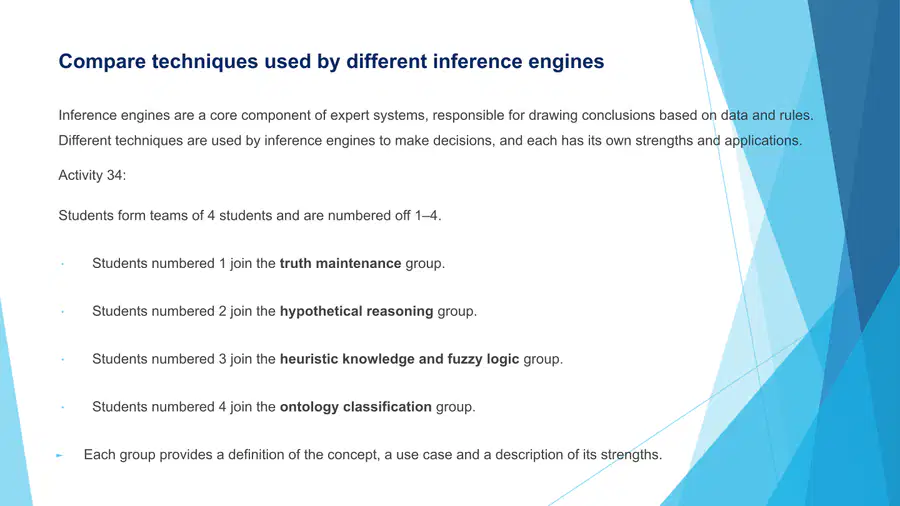 Compare techniques used by different inference engines

Inference engines are a core component of expert systems, responsible for drawing conclusions based on data and rules. Different techniques are used by inference engines to make decisions, and each has its own strengths and applications.

Activity 34:

Students form teams of 4 students and are numbered off 1–4.

• Students numbered 1 join the truth maintenance group.

• Students numbered 2 join the hypothetical reasoning group.

• Students numbered 3 join the heuristic knowledge and fuzzy logic group.

• Students numbered 4 join the ontology classification group.

► Each group provides a definition of the concept, a use case and a description of its strengths.